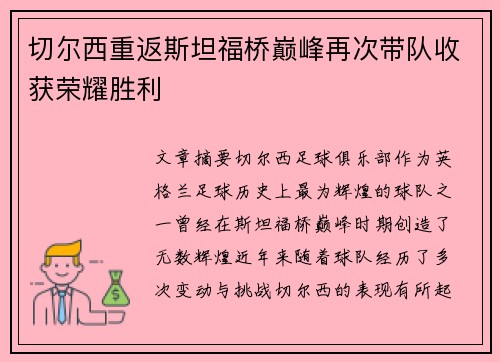 切尔西重返斯坦福桥巅峰再次带队收获荣耀胜利

文章摘要切尔西足球俱乐部作为英格兰足球历史上最为辉煌的球队之一曾经在斯坦福桥巅峰时期创造了无数辉煌近年来随着球队经历了多次变动与挑战切尔西的表现有所起

$